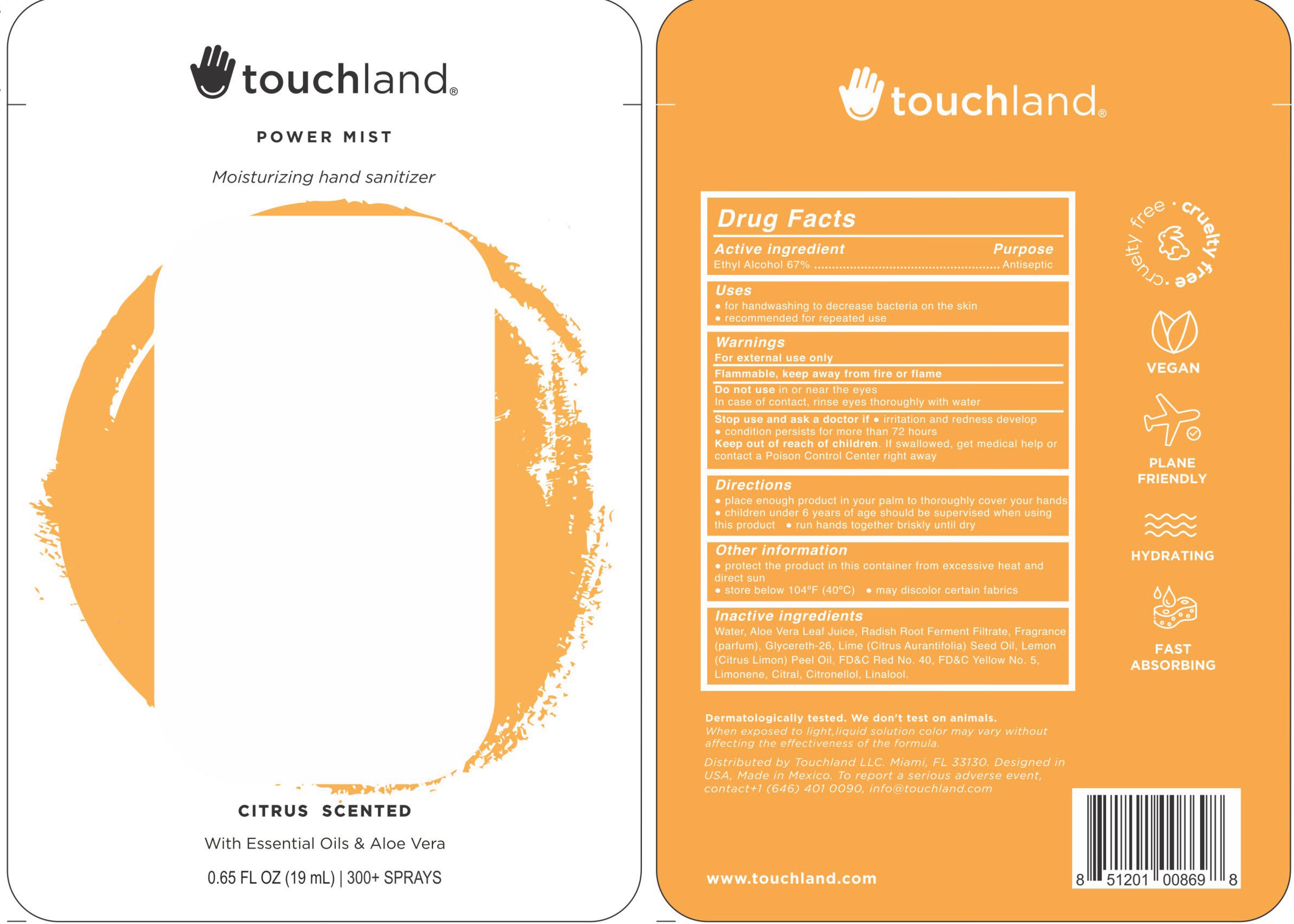 touchland®

POWER MIST

Moisturizing hand sanitizer

CITRUS SCENTED

With Essential Oils & Aloe Vera

0.65 FL OZ (19 mL) | 300+ SPRAYS

touchland®

Drug Facts

Active ingredient Purpose
Ethyl Alcohol 67% Antiseptic

Uses
• for handwashing to decrease bacteria on the skin
• recommended for repeated use

Warnings
For external use only

Flammable, keep away from fire or flame

Do not use in or near the eyes
In case of contact, rinse eyes thoroughly with water

Stop use and ask a doctor if • irritation and redness develop
• condition persists for more than 72 hours
Keep out of reach of children. If swallowed, get medical help or contact a Poison Control Center right away

Directions
• place enough product in your palm to thoroughly cover your hands
• children under 6 years of age should be supervised when using this product • run hands together briskly until dry

Other information
• protect the product in this container from excessive heat and direct sun
• store below 104°F (40°C) • may discolor certain fabrics

Inactive ingredients
Water, Aloe Vera Leaf Juice, Radish Root Ferment Filtrate, Fragrance (parfum), Glycereth-26, Lime (Citrus Aurantifolia) Seed Oil, Lemon (Citrus Limon) Peel Oil, FD&C Red No. 40, FD&C Yellow No. 5, Limonene, Citral, Citronellol, Linalool.

cruelty free · cruelty free ·

VEGAN

PLANE FRIENDLY

HYDRATING

FAST ABSORBING

Dermatologically tested. We don't test on animals.
When exposed to light,liquid solution color may vary without affecting the effectiveness of the formula.

Distributed by Touchland LLC. Miami, FL 33130. Designed in USA, Made in Mexico. To report a serious adverse event, contact+1 (646) 401 0090, info@touchland.com

www.touchland.com

8 51201 00869 8